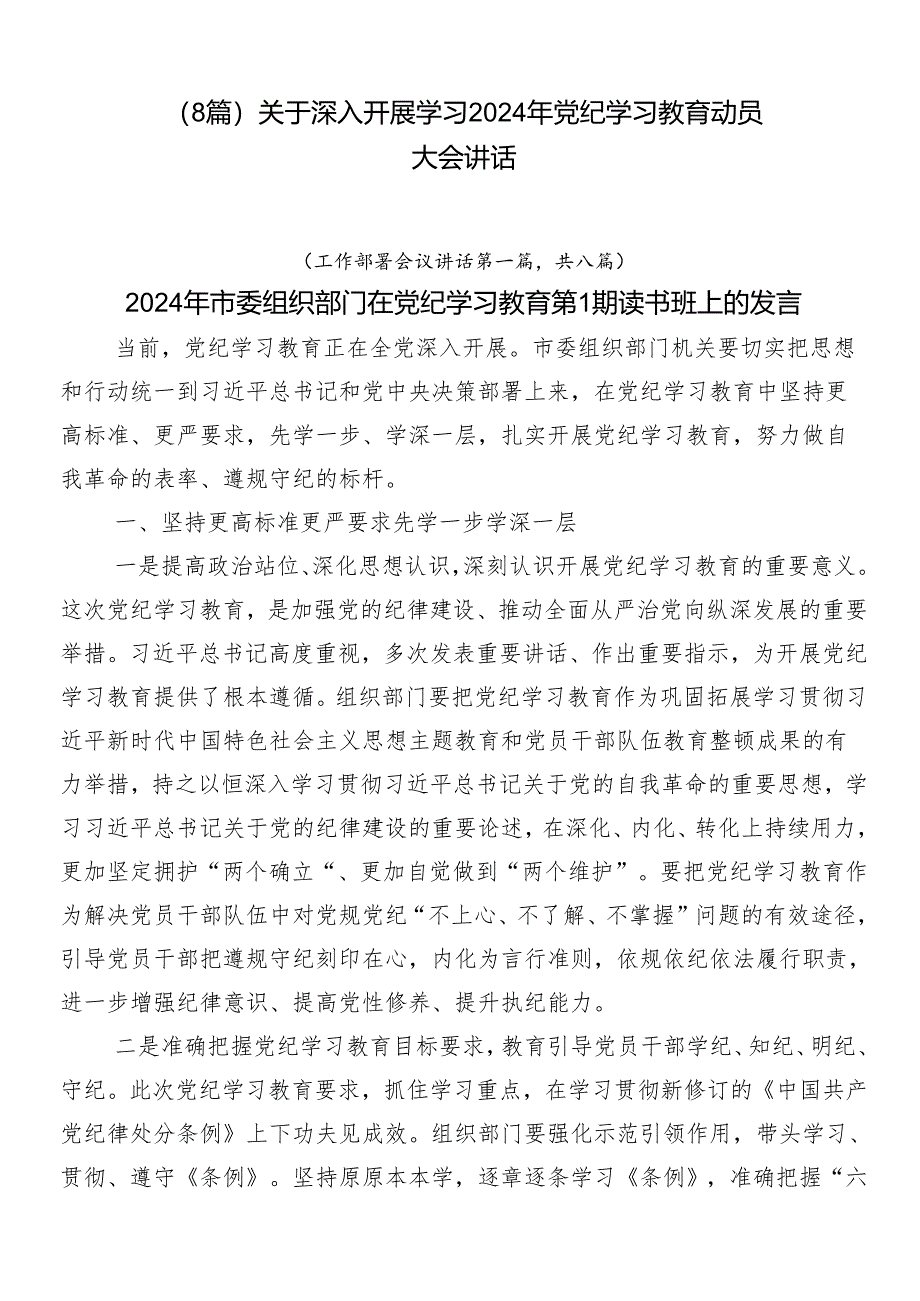 （8篇）关于深入开展学习2024年党纪学习教育动员大会讲话

（工作部署会议讲话第一篇，共八篇）

2024年市委组织部门在党纪学习教育第1期读书班上的发言

当前，党纪学习教育正在全党深入开展。市委组织部门机关要切实把思想和行动统一到习近平总书记和党中央决策部署上来，在党纪学习教育中坚持更高标准、更严要求，先学一步、学深一层，扎实开展党纪学习教育，努力做自我革命的表率、遵规守纪的标杆。

一、坚持更高标准更严要求先学一步学深一层

一是提高政治站位、深化思想认识，深刻认识开展党纪学习教育的重要意义。这次党纪学习教育，是加强党的纪律建设、推动全面从严治党向纵深发展的重要举措。习近平总书记高度重视，多次发表重要讲话、作出重要指示，为开展党纪学习教育提供了根本遵循。组织部门要把党纪学习教育作为巩固拓展学习贯彻习近平新时代中国特色社会主义思想主题教育和党员干部队伍教育整顿成果的有力举措，持之以恒深入学习贯彻习近平总书记关于党的自我革命的重要思想，学习习近平总书记关于党的纪律建设的重要论述，在深化、内化、转化上持续用力，更加坚定拥护“两个确立“、更加自觉做到“两个维护”。要把党纪学习教育作为解决党员干部队伍中对党规党纪“不上心、不了解、不掌握”问题的有效途径，引导党员干部把遵规守纪刻印在心，内化为言行准则，依规依纪依法履行职责，进一步增强纪律意识、提高党性修养、提升执纪能力。

二是准确把握党纪学习教育目标要求，教育引导党员干部学纪、知纪、明纪、守纪。此次党纪学习教育要求，抓住学习重点，在学习贯彻新修订的《中国共产党纪律处分条例》上下功夫见成效。组织部门要强化示范引领作用，带头学习、贯彻、遵守《条例》。坚持原原本本学，逐章逐条学习《条例》，准确把握“六